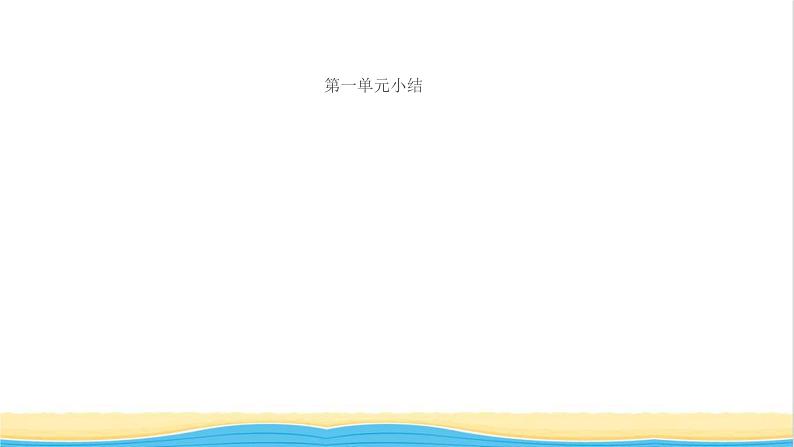 第一单元小结